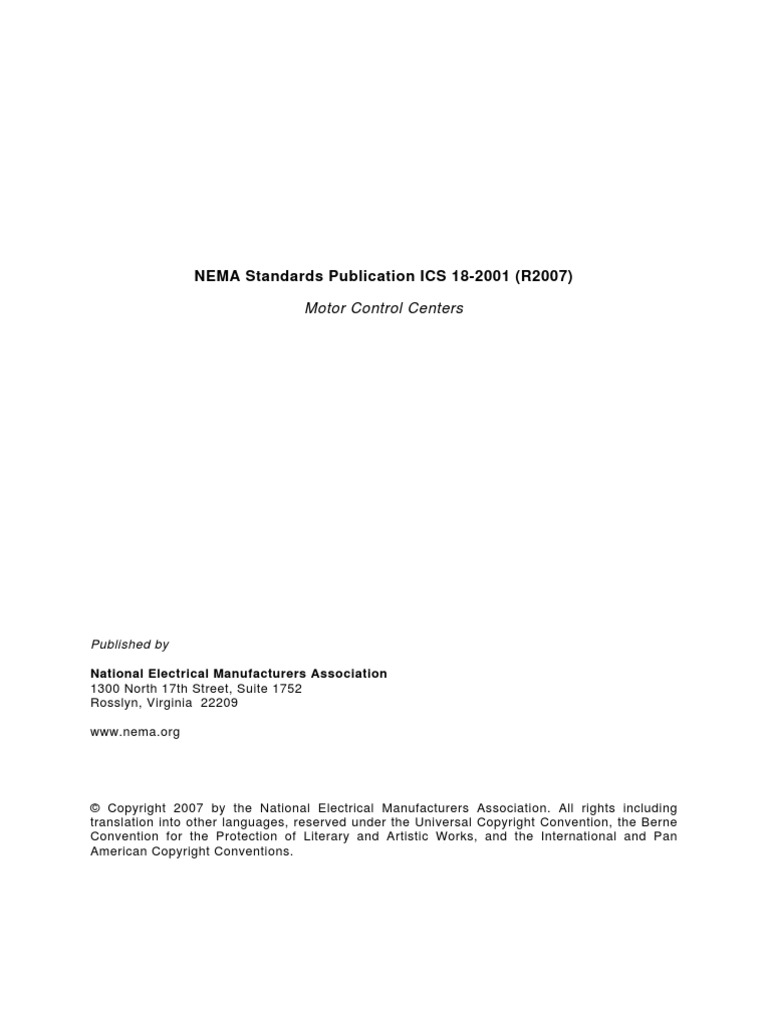 NEMA Standards Publication ICS 18-2001 (R2007)

Motor Control Centers

Published by

National Electrical Manufacturers Association
1300 North 17th Street, Suite 1752
Rosslyn, Virginia 22209

www.nema.org

© Copyright 2007 by the National Electrical Manufacturers Association. All rights including translation into other languages, reserved under the Universal Copyright Convention, the Berne Convention for the Protection of Literary and Artistic Works, and the International and Pan American Copyright Conventions.